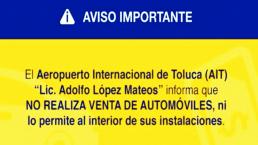 AVISO IMPORTANTE

El Aeropuerto Internacional de Toluca (AIT) “Lic. Adolfo López Mateos” informa que NO REALIZA VENTA DE AUTOMÓVILES, ni lo permite al interior de sus instalaciones.